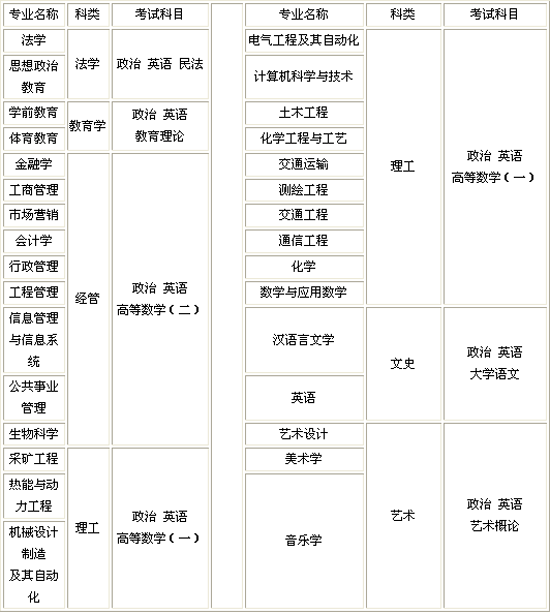 | 专业名称 | 科类 | 考试科目 |
|---|---|---|
| 法学 | 法学 | 政治 英语 民法 |
| 思想政治教育 | 法学 | 政治 英语 民法 |
| 学前教育 | 教育学 | 政治 英语 教育理论 |
| 体育教育 | 教育学 | 政治 英语 教育理论 |
| 金融学 | 经管 | 政治 英语 高等数学（二） |
| 工商管理 | 经管 | 政治 英语 高等数学（二） |
| 市场营销 | 经管 | 政治 英语 高等数学（二） |
| 会计学 | 经管 | 政治 英语 高等数学（二） |
| 行政管理 | 经管 | 政治 英语 高等数学（二） |
| 工程管理 | 经管 | 政治 英语 高等数学（二） |
| 信息管理与信息系统 | 经管 | 政治 英语 高等数学（二） |
| 公共事业管理 | 经管 | 政治 英语 高等数学（二） |
| 生物科学 | 经管 | 政治 英语 高等数学（二） |
| 采矿工程 | 理工 | 政治 英语 高等数学（一） |
| 热能与动力工程 | 理工 | 政治 英语 高等数学（一） |
| 机械设计制造及其自动化 | 理工 | 政治 英语 高等数学（一） |

| 专业名称 | 科类 | 考试科目 |
|---|---|---|
| 电气工程及其自动化 | 理工 | 政治 英语 高等数学（一） |
| 计算机科学与技术 | 理工 | 政治 英语 高等数学（一） |
| 土木工程 | 理工 | 政治 英语 高等数学（一） |
| 化学工程与工艺 | 理工 | 政治 英语 高等数学（一） |
| 交通运输 | 理工 | 政治 英语 高等数学（一） |
| 测绘工程 | 理工 | 政治 英语 高等数学（一） |
| 交通工程 | 理工 | 政治 英语 高等数学（一） |
| 通信工程 | 理工 | 政治 英语 高等数学（一） |
| 化学 | 理工 | 政治 英语 高等数学（一） |
| 数学与应用数学 | 理工 | 政治 英语 高等数学（一） |
| 汉语言文学 | 文史 | 政治 英语 大学语文 |
| 英语 | 文史 | 政治 英语 大学语文 |
| 艺术设计 | 艺术 | 政治 英语 艺术概论 |
| 美术学 | 艺术 | 政治 英语 艺术概论 |
| 音乐学 | 艺术 | 政治 英语 艺术概论 |